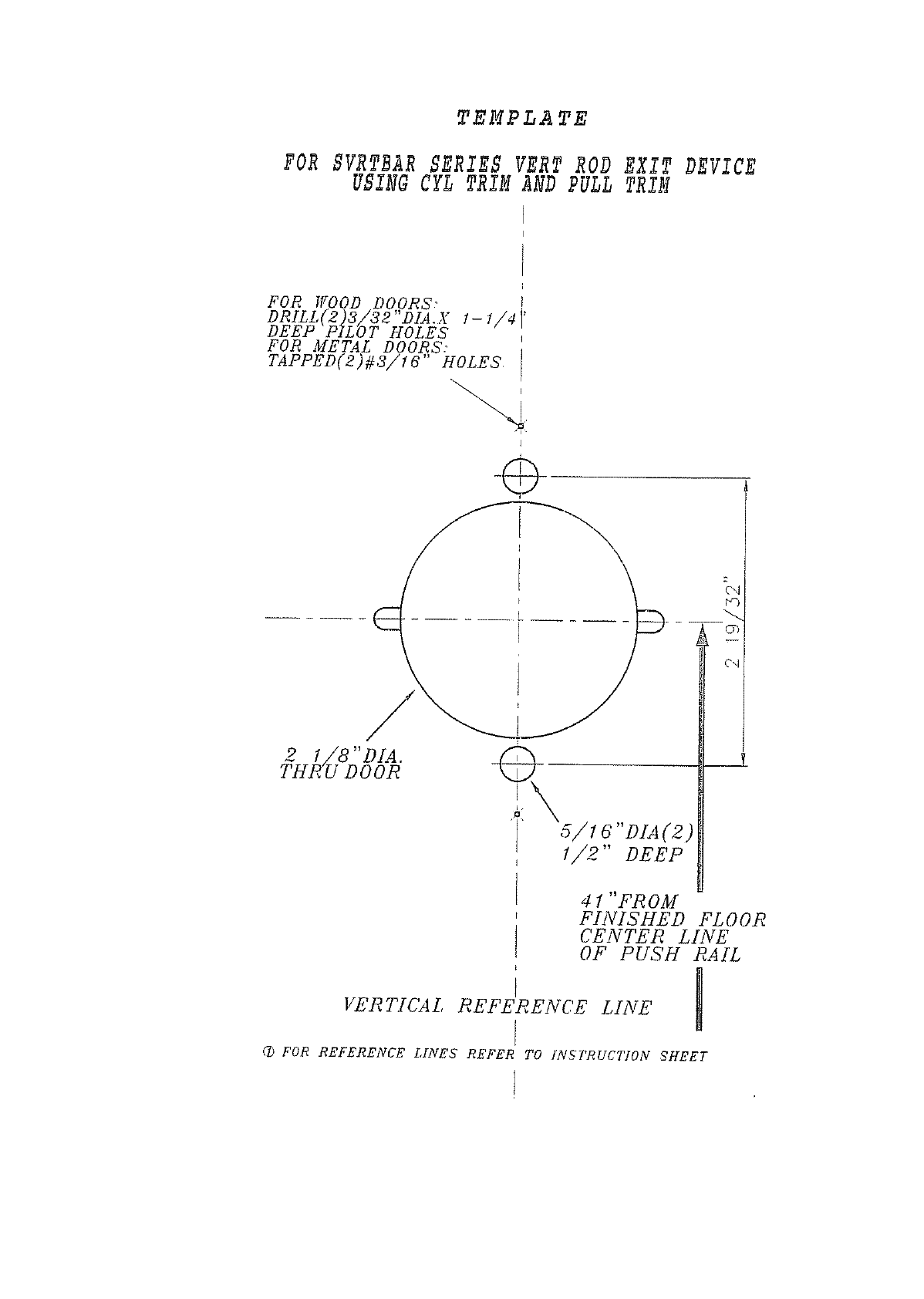 TEMPLATE

FOR SVRTBAR SERIES VERT ROD EXIT DEVICE USING CYL TRIM AND PULL TRIM

FOR WOOD DOORS:
DRILL(2)3/32"DIA.X 1-1/4"
DEEP PILOT HOLES
FOR METAL DOORS:
TAPPED(2)#3/16" HOLES

2 19/32"

2 1/8"DIA.
THRU DOOR

5/16"DIA(2)
1/2" DEEP

41"FROM
FINISHED FLOOR
CENTER LINE
OF PUSH RAIL

VERTICAL REFERENCE LINE

① FOR REFERENCE LINES REFER TO INSTRUCTION SHEET